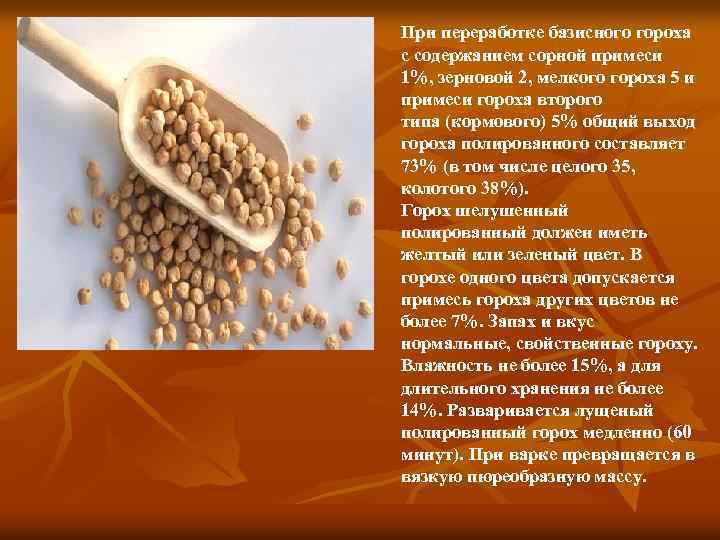 При переработке базисного гороха с содержанием сорной примеси 1%, зерновой 2, мелкого гороха 5 и примеси гороха второго типа (кормового) 5% общий выход гороха полированного составляет 73% (в том числе целого 35, колотого 38%).
Горох шелушенный полированный должен иметь желтый или зеленый цвет. В горохе одного цвета допускается примесь гороха других цветов не более 7%. Запах и вкус нормальные, свойственные гороху. Влажность не более 15%, а для длительного хранения не более 14%. Разваривается лущеный полированный горох медленно (60 минут). При варке превращается в вязкую пюреобразную массу.